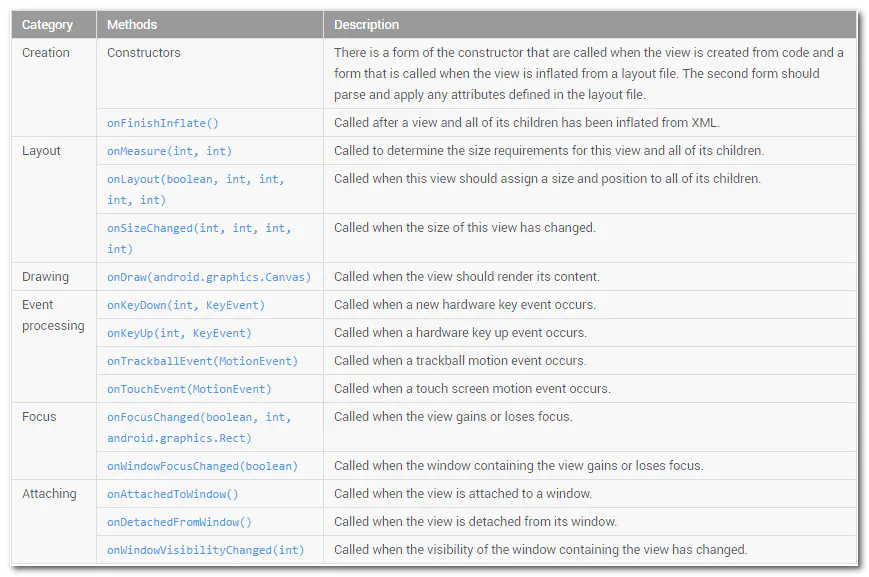 | Category | Methods | Description |
|---|---|---|
| Creation | Constructors | There is a form of the constructor that are called when the view is created from code and a form that is called when the view is inflated from a layout file. The second form should parse and apply any attributes defined in the layout file. |
| | onFinishInflate() | Called after a view and all of its children has been inflated from XML. |
| Layout | onMeasure(int, int) | Called to determine the size requirements for this view and all of its children. |
| | onLayout(boolean, int, int, int, int) | Called when this view should assign a size and position to all of its children. |
| | onSizeChanged(int, int, int, int) | Called when the size of this view has changed. |
| Drawing | onDraw(android.graphics.Canvas) | Called when the view should render its content. |
| Event processing | onKeyDown(int, KeyEvent) | Called when a new hardware key event occurs. |
| | onKeyUp(int, KeyEvent) | Called when a hardware key up event occurs. |
| | onTrackballEvent(MotionEvent) | Called when a trackball motion event occurs. |
| | onTouchEvent(MotionEvent) | Called when a touch screen motion event occurs. |
| Focus | onFocusChanged(boolean, int, android.graphics.Rect) | Called when the view gains or loses focus. |
| | onWindowFocusChanged(boolean) | Called when the window containing the view gains or loses focus. |
| Attaching | onAttachedToWindow() | Called when the view is attached to a window. |
| | onDetachedFromWindow() | Called when the view is detached from its window. |
| | onWindowVisibilityChanged(int) | Called when the visibility of the window containing the view has changed. |